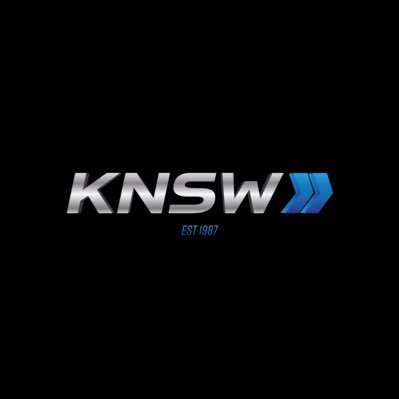 KNSW

EST 1987